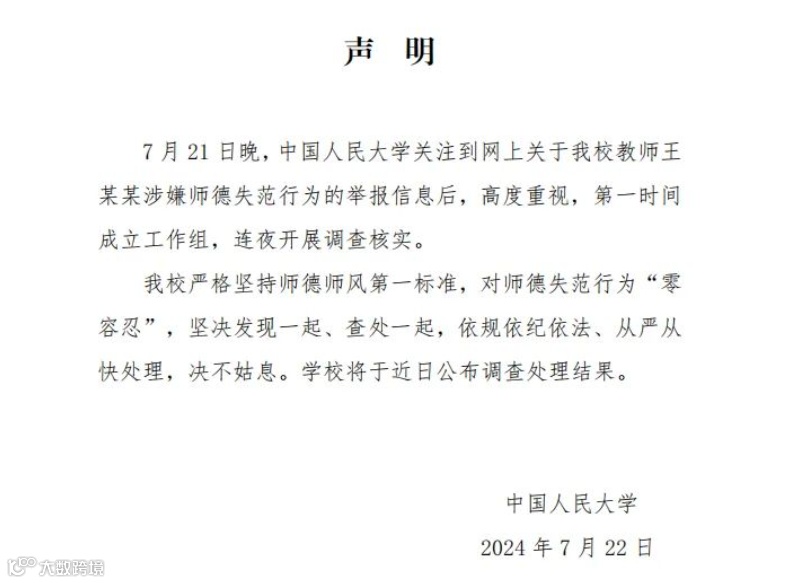 声 明

7月21日晚，中国人民大学关注到网上关于我校教师王某某涉嫌师德失范行为的举报信息后，高度重视，第一时间成立工作组，连夜开展调查核实。

我校严格坚持师德师风第一标准，对师德失范行为“零容忍”，坚决发现一起、查处一起，依规依纪依法、从严从快处理，决不姑息。学校将于近日公布调查处理结果。

中国人民大学
2024年7月22日

大数跨境